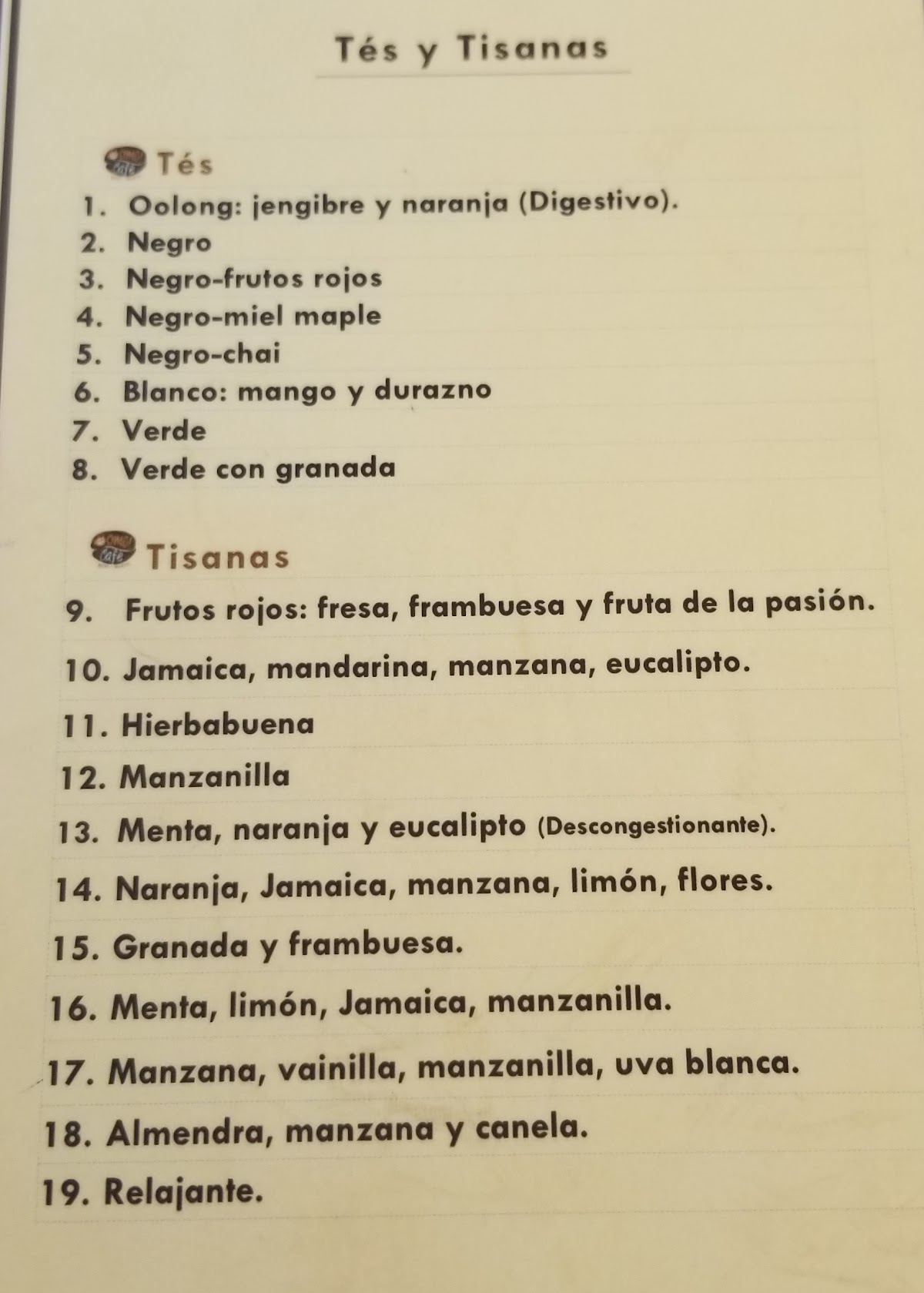 Tés y Tisanas

Tés

1. Oolong: jengibre y naranja (Digestivo).
2. Negro
3. Negro-frutos rojos
4. Negro-miel maple
5. Negro-chai
6. Blanco: mango y durazno
7. Verde
8. Verde con granada

Tisanas

9. Frutos rojos: fresa, frambuesa y fruta de la pasión.
10. Jamaica, mandarina, manzana, eucalipto.
11. Hierbabuena
12. Manzanilla
13. Menta, naranja y eucalipto (Descongestionante).
14. Naranja, Jamaica, manzana, limón, flores.
15. Granada y frambuesa.
16. Menta, limón, Jamaica, manzanilla.
17. Manzana, vainilla, manzanilla, uva blanca.
18. Almendra, manzana y canela.
19. Relajante.